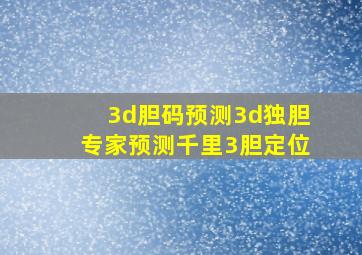 3d胆码预测3d独胆
专家预测千里3胆定位